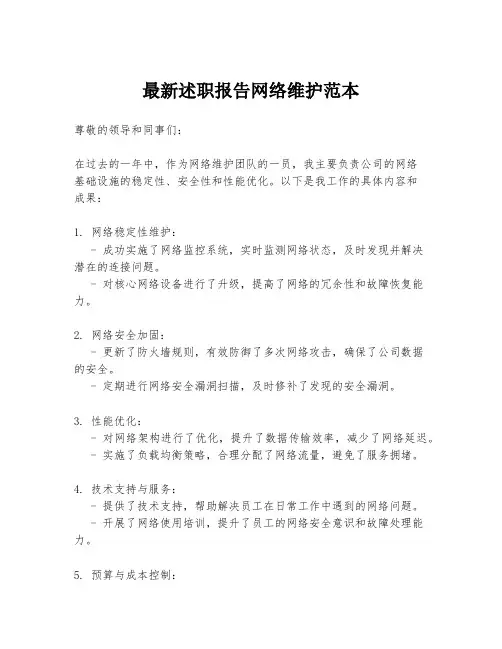 最新述职报告网络维护范本

尊敬的领导和同事们：

在过去的一年中，作为网络维护团队的一员，我主要负责公司的网络基础设施的稳定性、安全性和性能优化。以下是我工作的具体内容和成果：

1. 网络稳定性维护：
- 成功实施了网络监控系统，实时监测网络状态，及时发现并解决潜在的连接问题。
- 对核心网络设备进行了升级，提高了网络的冗余性和故障恢复能力。

2. 网络安全加固：
- 更新了防火墙规则，有效防御了多次网络攻击，确保了公司数据的安全。
- 定期进行网络安全漏洞扫描，及时修补了发现的安全漏洞。

3. 性能优化：
- 对网络架构进行了优化，提升了数据传输效率，减少了网络延迟。
- 实施了负载均衡策略，合理分配了网络流量，避免了服务拥堵。

4. 技术支持与服务：
- 提供了技术支持，帮助解决员工在日常工作中遇到的网络问题。
- 开展了网络使用培训，提升了员工的网络安全意识和故障处理能力。

5. 预算与成本控制：